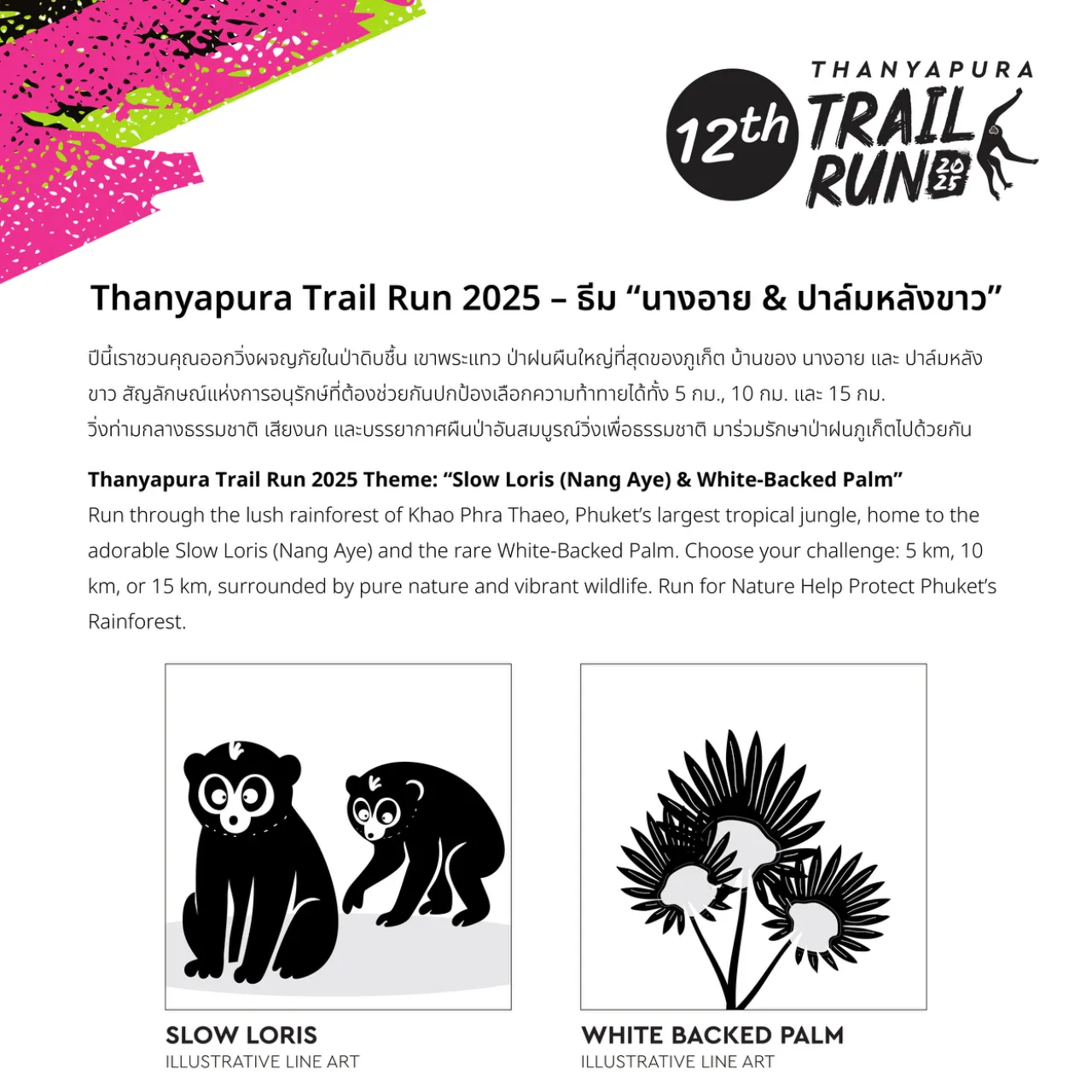 THANYAPURA 12th TRAIL RUN 2025

Thanyapura Trail Run 2025 – ธีม “นางอาย & ปาล์มหลังขาว”

ปีนี้เราชวนคุณออกวิ่งผจญภัยในป่าดิบชื้น เขาพระแทว ป่าฝนผืนใหญ่ที่สุดของภูเก็ต บ้านของ นางอาย และ ปาล์มหลังขาว สัญลักษณ์แห่งการอนุรักษ์ที่ต้องช่วยกันปกป้องเลือกความท้าทายได้ทั้ง 5 กม., 10 กม. และ 15 กม. วิ่งท่ามกลางธรรมชาติ เสียงนก และบรรยากาศผืนป่าอันสมบูรณ์วิ่งเพื่อธรรมชาติ มาร่วมรักษาป่าฝนภูเก็ตไปด้วยกัน

Thanyapura Trail Run 2025 Theme: “Slow Loris (Nang Aye) & White-Backed Palm”
Run through the lush rainforest of Khao Phra Thaeo, Phuket’s largest tropical jungle, home to the adorable Slow Loris (Nang Aye) and the rare White-Backed Palm. Choose your challenge: 5 km, 10 km, or 15 km, surrounded by pure nature and vibrant wildlife. Run for Nature Help Protect Phuket’s Rainforest.

SLOW LORIS
ILLUSTRATIVE LINE ART

WHITE BACKED PALM
ILLUSTRATIVE LINE ART